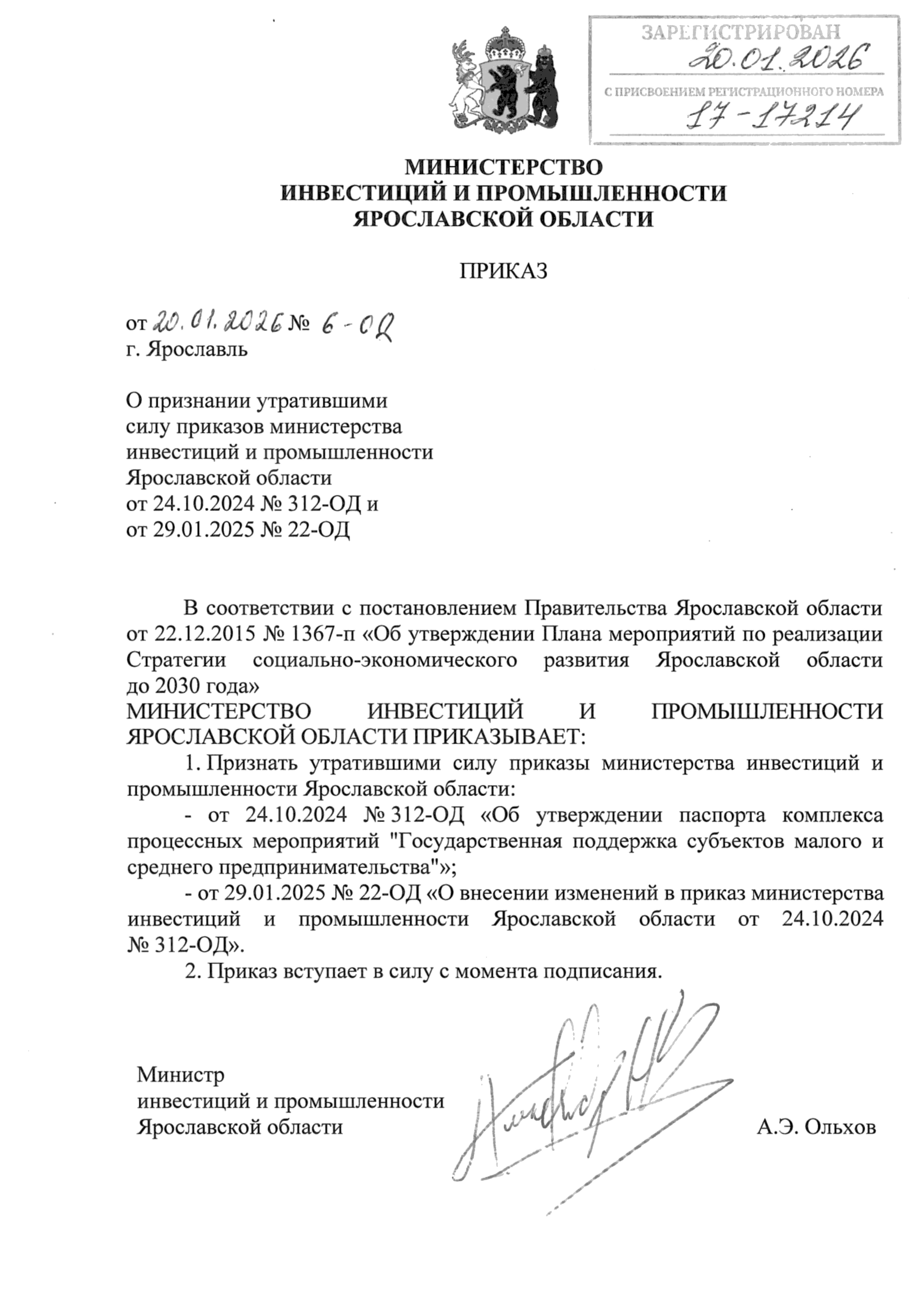 ЗАРЕГИСТРИРОВАН
20.01.2026
С ПРИСВОЕНИЕМ РЕГИСТРАЦИОННОГО НОМЕРА
17-17214

МИНИСТЕРСТВО
ИНВЕСТИЦИЙ И ПРОМЫШЛЕННОСТИ
ЯРОСЛАВСКОЙ ОБЛАСТИ

ПРИКАЗ

от 20.01.2026 № 6-ОД
г. Ярославль

О признании утратившими силу приказов министерства инвестиций и промышленности Ярославской области от 24.10.2024 № 312-ОД и от 29.01.2025 № 22-ОД

В соответствии с постановлением Правительства Ярославской области от 22.12.2015 № 1367-п «Об утверждении Плана мероприятий по реализации Стратегии социально-экономического развития Ярославской области до 2030 года»
МИНИСТЕРСТВО ИНВЕСТИЦИЙ И ПРОМЫШЛЕННОСТИ ЯРОСЛАВСКОЙ ОБЛАСТИ ПРИКАЗЫВАЕТ:

1. Признать утратившими силу приказы министерства инвестиций и промышленности Ярославской области:

- от 24.10.2024 № 312-ОД «Об утверждении паспорта комплекса процессных мероприятий "Государственная поддержка субъектов малого и среднего предпринимательства"»;

- от 29.01.2025 № 22-ОД «О внесении изменений в приказ министерства инвестиций и промышленности Ярославской области от 24.10.2024 № 312-ОД».

2. Приказ вступает в силу с момента подписания.

Министр
инвестиций и промышленности
Ярославской области

А.Э. Ольхов